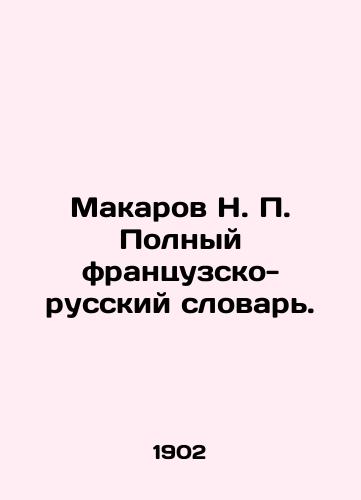 Макаров Н. П. Полный французско-русский словарь.

1902